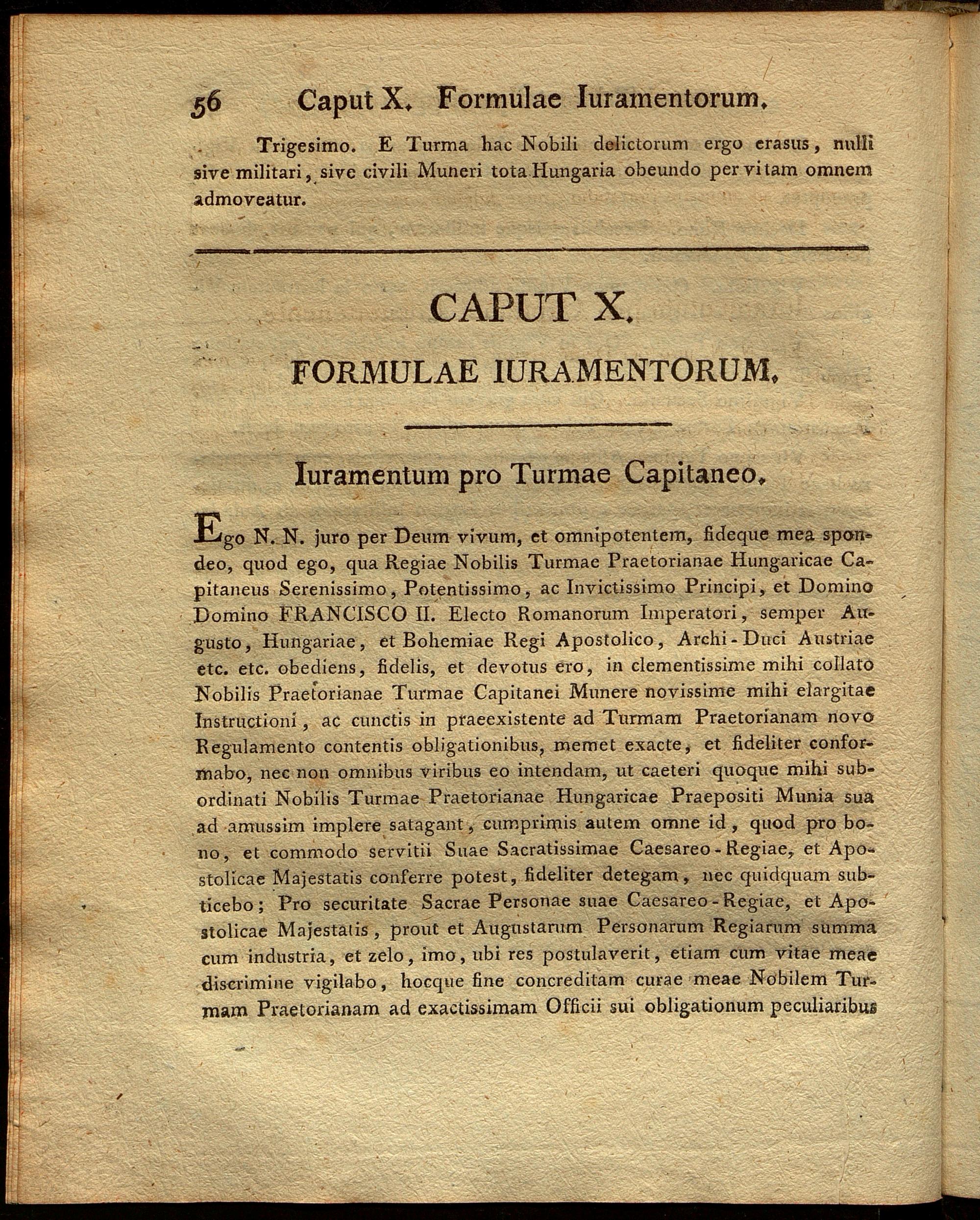 56 Caput X. Formulae Iuramentorum.

Trigesimo. E Turma hac Nobili delictorum ergo erasus, nulli sive militari, sive civili Muneri tota Hungaria obeundo per vitam omnem admoveatur.

CAPUT X.

FORMULAE IURAMENTORUM.

Iuramentum pro Turmae Capitaneo.

Ego N. N. juro per Deum vivum, et omnipotentem, fideque mea spondeo, quod ego, qua Regiae Nobilis Turmae Praetorianae Hungaricae Capitaneus Serenissimo, Potentissimo, ac Invictissimo Principi, et Domino Domino FRANCISCO II. Electo Romanorum Imperatori, semper Augusto, Hungariae, et Bohemiae Regi Apostolico, Archi-Duci Austriae etc. etc. obediens, fidelis, et devotus ero, in clementissime mihi collato Nobilis Praetorianae Turmae Capitanei Munere novissime mihi elargitae Instructioni, ac cunctis in praeexistente ad Turmam Praetorianam novo Regulamento contentis obligationibus, memet exacte, et fideliter conformabo, nec non omnibus viribus eo intendam, ut caeteri quoque mihi subordinati Nobilis Turmae Praetorianae Hungaricae Praepositi Munia sua ad amussim implere satagant, cumprimis autem omne id, quod pro bono, et commodo servitii Suae Sacratissimae Caesareo-Regiae, et Apostolicae Majestatis conferre potest, fideliter detegam, nec quidquam subticebo; Pro securitate Sacrae Personae suae Caesareo-Regiae, et Apostolicae Majestatis, prout et Augustarum Personarum Regiarum summa cum industria, et zelo, imo, ubi res postulaverit, etiam cum vitae meae discrimine vigilabo, hocque fine concreditam curae meae Nobilem Turmam Praetorianam ad exactissimam Officii sui obligationum peculiaribus